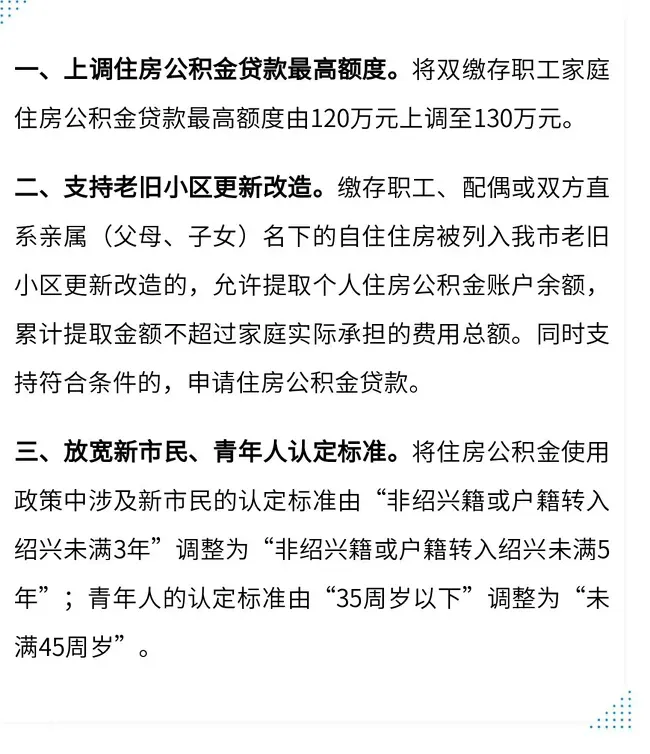 一、上调住房公积金贷款最高额度。将双缴存职工家庭住房公积金贷款最高额度由120万元上调至130万元。

二、支持老旧小区更新改造。缴存职工、配偶或双方直系亲属（父母、子女）名下的自住住房被列入我市老旧小区更新改造的，允许提取个人住房公积金账户余额，累计提取金额不超过家庭实际承担的费用总额。同时支持符合条件的，申请住房公积金贷款。

三、放宽新市民、青年人认定标准。将住房公积金使用政策中涉及新市民的认定标准由“非绍兴籍或户籍转入绍兴未满3年”调整为“非绍兴籍或户籍转入绍兴未满5年”；青年人的认定标准由“35周岁以下”调整为“未满45周岁”。